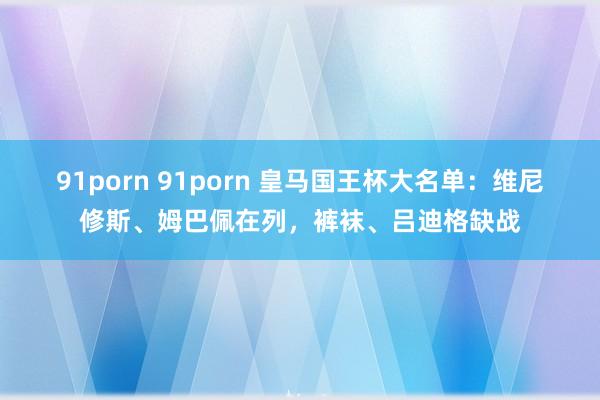 91porn 91porn 皇马国王杯大名单：维尼修斯、姆巴佩在列，裤袜、吕迪格缺战